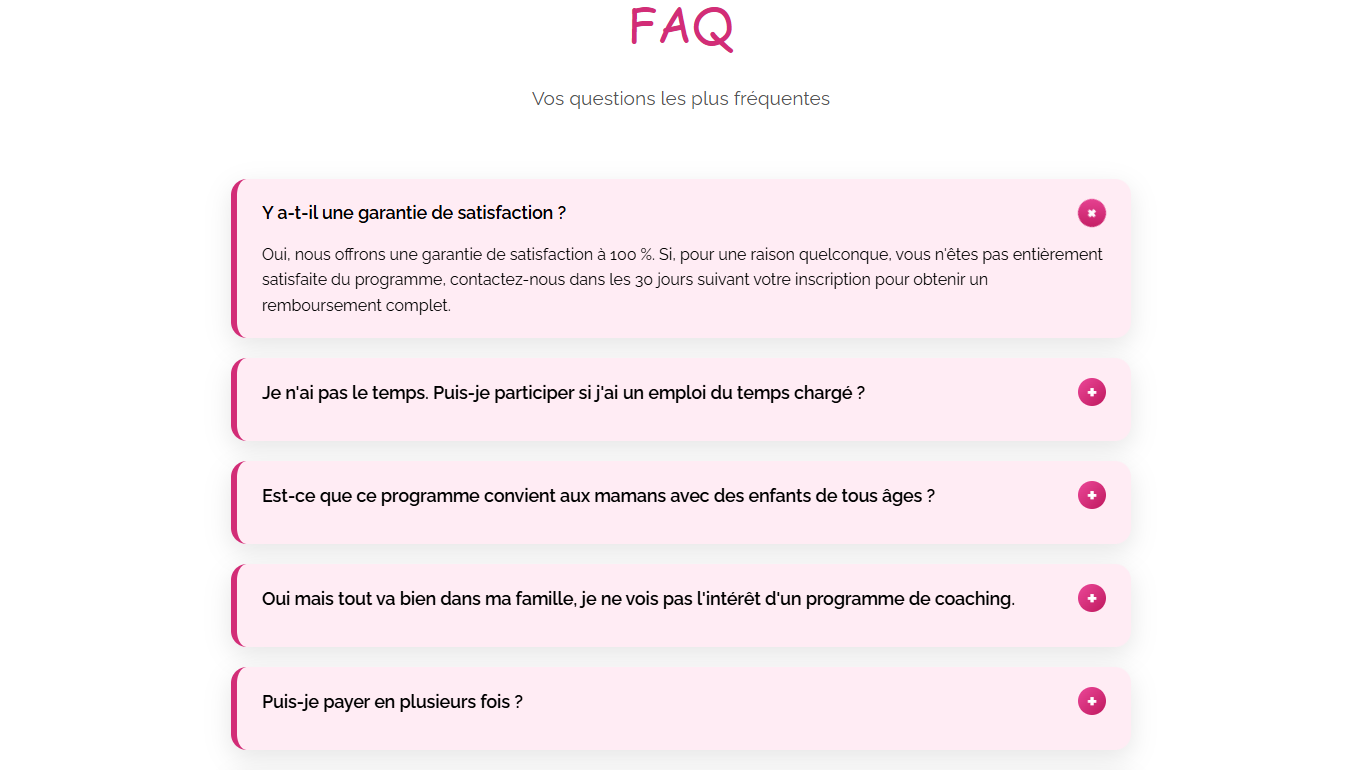 FAQ

Vos questions les plus fréquentes

Y a-t-il une garantie de satisfaction ?

Oui, nous offrons une garantie de satisfaction à 100 %. Si, pour une raison quelconque, vous n'êtes pas entièrement satisfaite du programme, contactez-nous dans les 30 jours suivant votre inscription pour obtenir un remboursement complet.

Je n'ai pas le temps. Puis-je participer si j'ai un emploi du temps chargé ?

Est-ce que ce programme convient aux mamans avec des enfants de tous âges ?

Oui mais tout va bien dans ma famille, je ne vois pas l'intérêt d'un programme de coaching.

Puis-je payer en plusieurs fois ?